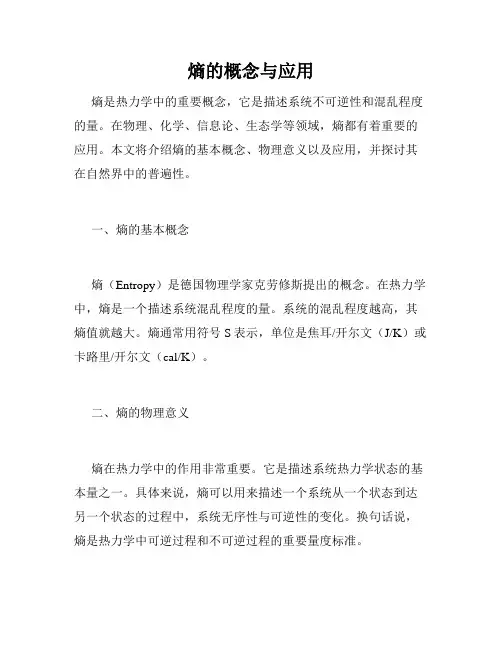 熵的概念与应用

熵是热力学中的重要概念，它是描述系统不可逆性和混乱程度的量。在物理、化学、信息论、生态学等领域，熵都有着重要的应用。本文将介绍熵的基本概念、物理意义以及应用，并探讨其在自然界中的普遍性。

一、熵的基本概念

熵（Entropy）是德国物理学家克劳修斯提出的概念。在热力学中，熵是一个描述系统混乱程度的量。系统的混乱程度越高，其熵值就越大。熵通常用符号 S 表示，单位是焦耳/开尔文（J/K）或卡路里/开尔文（cal/K）。

二、熵的物理意义

熵在热力学中的作用非常重要。它是描述系统热力学状态的基本量之一。具体来说，熵可以用来描述一个系统从一个状态到达另一个状态的过程中，系统无序性与可逆性的变化。换句话说，熵是热力学中可逆过程和不可逆过程的重要量度标准。